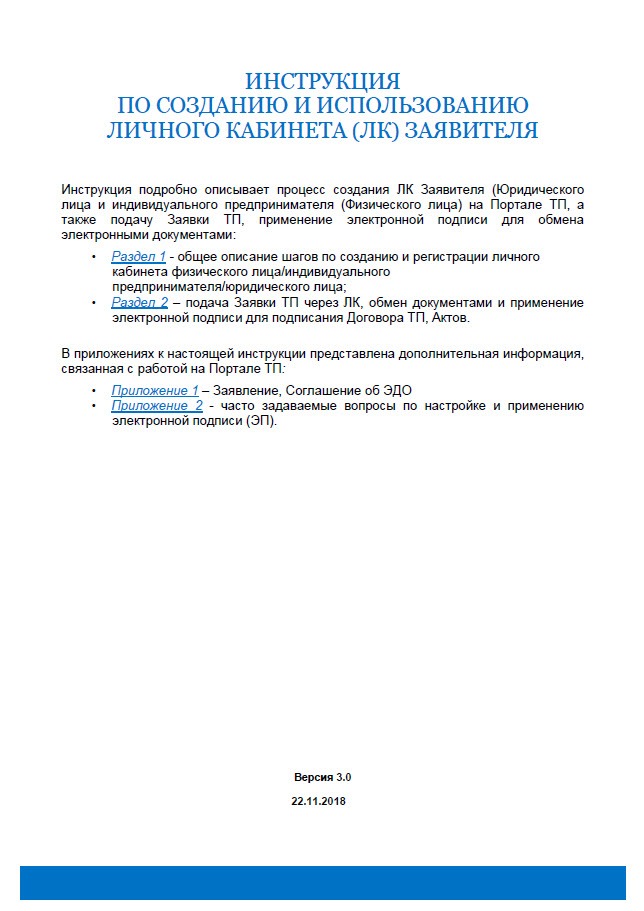 ИНСТРУКЦИЯ
ПО СОЗДАНИЮ И ИСПОЛЬЗОВАНИЮ
ЛИЧНОГО КАБИНЕТА (ЛК) ЗАЯВИТЕЛЯ

Инструкция подробно описывает процесс создания ЛК Заявителя (Юридического лица и индивидуального предпринимателя (Физического лица) на Портале ТП, а также подачу Заявки ТП, применение электронной подписи для обмена электронными документами:

• Раздел 1 - общее описание шагов по созданию и регистрации личного кабинета физического лица/индивидуального предпринимателя/юридического лица;
• Раздел 2 – подача Заявки ТП через ЛК, обмен документами и применение электронной подписи для подписания Договора ТП, Актов.

В приложениях к настоящей инструкции представлена дополнительная информация, связанная с работой на Портале ТП:

• Приложение 1 – Заявление, Соглашение об ЭДО
• Приложение 2 - часто задаваемые вопросы по настройке и применению электронной подписи (ЭП).

Версия 3.0
22.11.2018